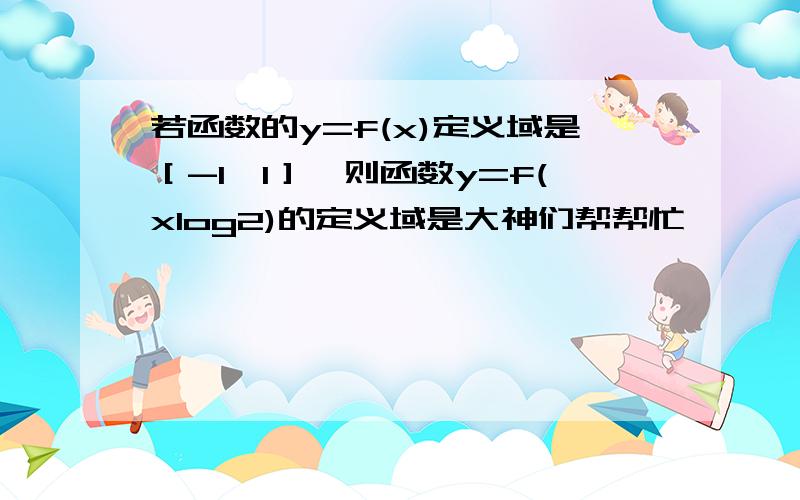 若函数的y=f(x)定义域是［-1，1］，则函数y=f(xlog2)的定义域是大神们帮帮忙